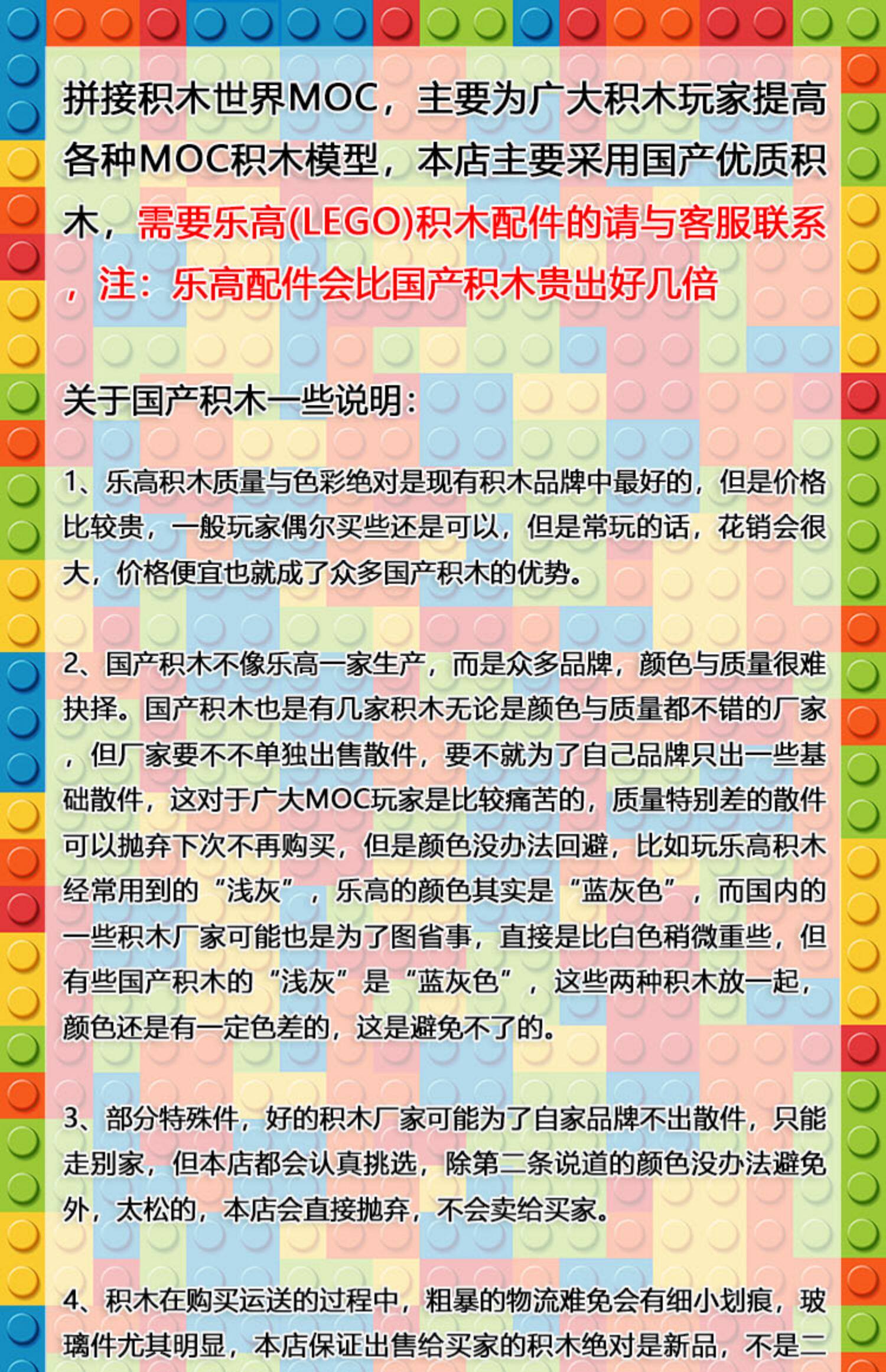 拼接积木世界MOC，主要为广大积木玩家提高各种MOC积木模型，本店主要采用国产优质积木，需要乐高(LEGO)积木配件的请与客服联系，注：乐高配件会比国产积木贵出好几倍

关于国产积木一些说明：

1、乐高积木质量与色彩绝对是现有积木品牌中最好的，但是价格比较贵，一般玩家偶尔买些还是可以，但是常玩的话，花销会很大，价格便宜也就成了众多国产积木的优势。

2、国产积木不像乐高一家生产，而是众多品牌，颜色与质量很难抉择。国产积木也是有几家积木无论是颜色与质量都不错的厂家，但厂家要不不单独出售散件，要不就为了自己品牌只出一些基础散件，这对于广大MOC玩家是比较痛苦的，质量特别差的散件可以抛弃下次不再购买，但是颜色没办法回避，比如玩乐高积木经常用到的“浅灰”，乐高的颜色其实是“蓝灰色”，而国内的一些积木厂家可能也是为了图省事，直接是比白色稍微重些，但有些国产积木的“浅灰”是“蓝灰色”，这些两种积木放一起，颜色还是有一定色差的，这是避免不了的。

3、部分特殊件，好的积木厂家可能为了自家品牌不出散件，只能走别家，但本店都会认真挑选，除第二条说道的颜色没办法避免外，太松的，本店会直接抛弃，不会卖给买家。

4、积木在购买运送的过程中，粗暴的物流难免会有细小划痕，玻璃件尤其明显，本店保证出售给买家的积木绝对是新品，不是二